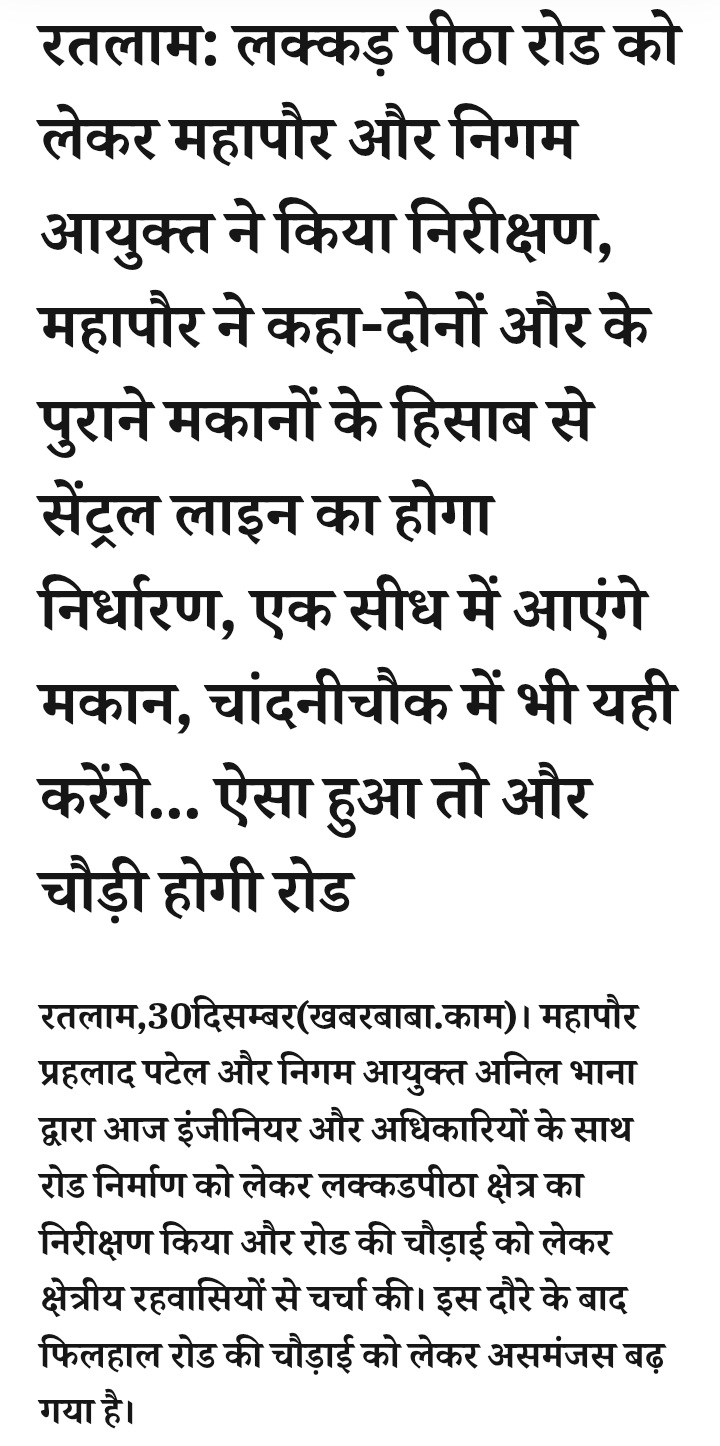 रतलाम: लक्कड़ पीठा रोड को लेकर महापौर और निगम आयुक्त ने किया निरीक्षण, महापौर ने कहा-दोनों और के पुराने मकानों के हिसाब से सेंट्रल लाइन का होगा निर्धारण, एक सीध में आएंगे मकान, चांदनीचौक में भी यही करेंगे... ऐसा हुआ तो और चौड़ी होगी रोड

रतलाम,30दिसम्बर(खबरबाबा.काम)। महापौर प्रहलाद पटेल और निगम आयुक्त अनिल भाना द्वारा आज इंजीनियर और अधिकारियों के साथ रोड निर्माण को लेकर लक्कडपीठा क्षेत्र का निरीक्षण किया और रोड की चौड़ाई को लेकर क्षेत्रीय रहवासियों से चर्चा की। इस दौरे के बाद फिलहाल रोड की चौड़ाई को लेकर असमंजस बढ़ गया है।